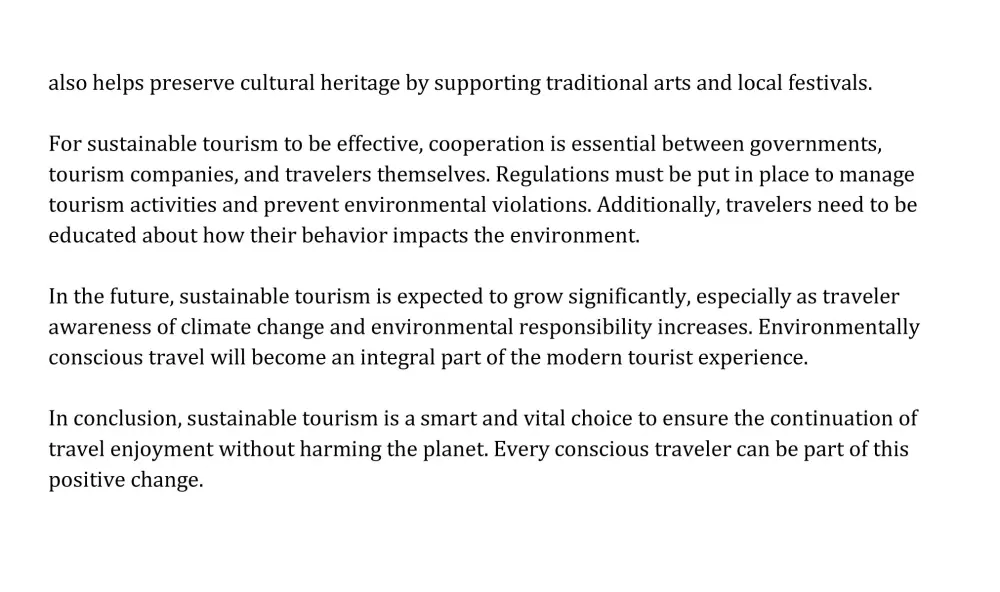 also helps preserve cultural heritage by supporting traditional arts and local festivals.

For sustainable tourism to be effective, cooperation is essential between governments, tourism companies, and travelers themselves. Regulations must be put in place to manage tourism activities and prevent environmental violations. Additionally, travelers need to be educated about how their behavior impacts the environment.

In the future, sustainable tourism is expected to grow significantly, especially as traveler awareness of climate change and environmental responsibility increases. Environmentally conscious travel will become an integral part of the modern tourist experience.

In conclusion, sustainable tourism is a smart and vital choice to ensure the continuation of travel enjoyment without harming the planet. Every conscious traveler can be part of this positive change.